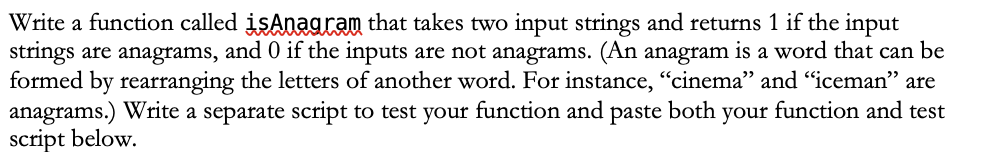 Write a function called isAnagram that takes two input strings and returns 1 if the input strings are anagrams, and 0 if the inputs are not anagrams. (An anagram is a word that can be formed by rearranging the letters of another word. For instance, “cinema” and “iceman” are anagrams.) Write a separate script to test your function and paste both your function and test script below.